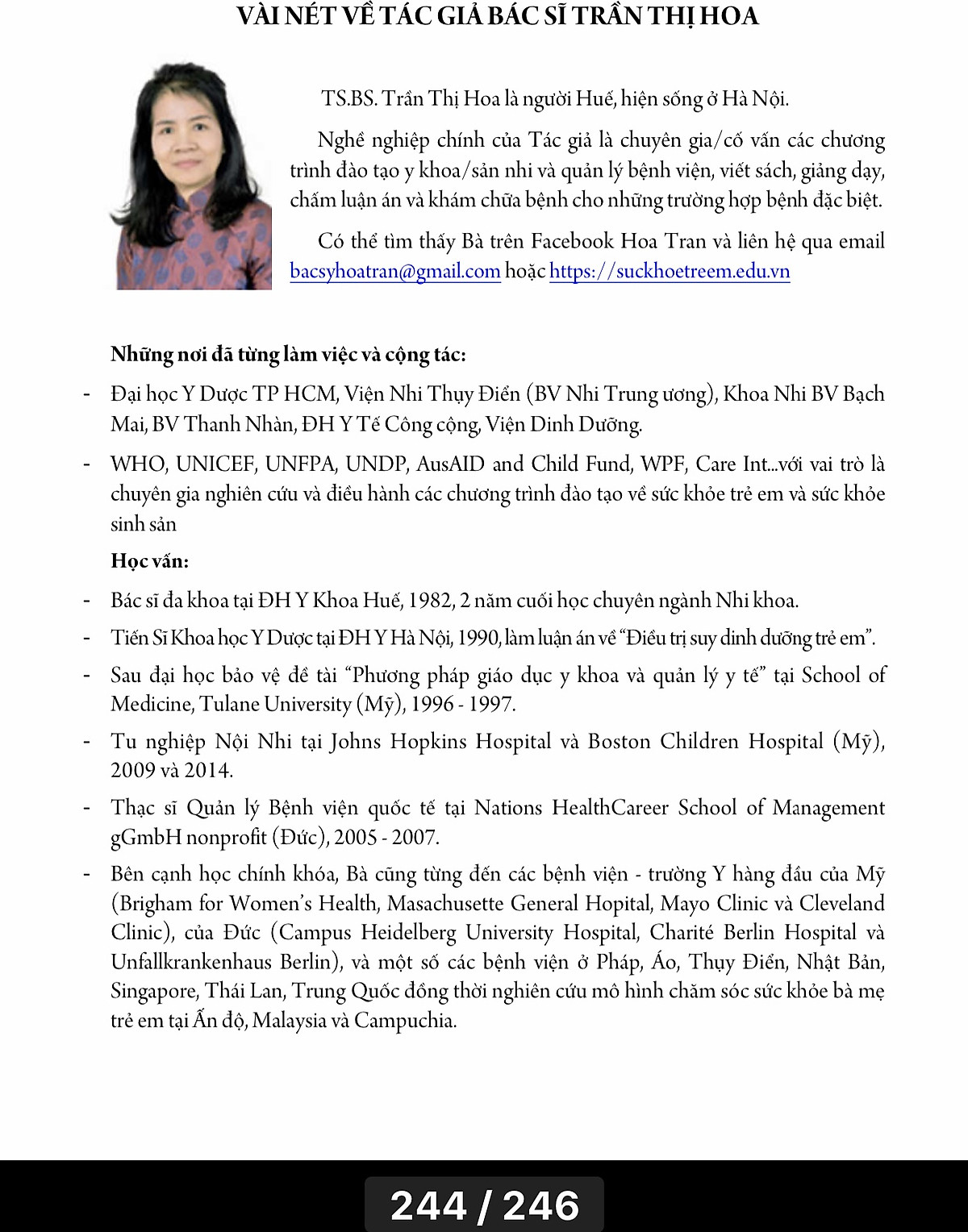 VÀI NÉT VỀ TÁC GIẢ BÁC SĨ TRẦN THỊ HOA

TS.BS. Trần Thị Hoa là người Huế, hiện sống ở Hà Nội.

Nghề nghiệp chính của Tác giả là chuyên gia/cố vấn các chương trình đào tạo y khoa/sản nhi và quản lý bệnh viện, viết sách, giảng dạy, chấm luận án và khám chữa bệnh cho những trường hợp bệnh đặc biệt.

Có thể tìm thấy Bà trên Facebook Hoa Tran và liên hệ qua email bacsyhoatran@gmail.com hoặc https://suckhoetreem.edu.vn

Những nơi đã từng làm việc và cộng tác:

- Đại học Y Dược TP HCM, Viện Nhi Thụy Điển (BV Nhi Trung ương), Khoa Nhi BV Bạch Mai, BV Thanh Nhàn, ĐH Y Tế Công cộng, Viện Dinh Dưỡng.

- WHO, UNICEF, UNFPA, UNDP, AusAID and Child Fund, WPF, Care Int...với vai trò là chuyên gia nghiên cứu và điều hành các chương trình đào tạo về sức khỏe trẻ em và sức khỏe sinh sản

Học vấn:

- Bác sĩ đa khoa tại ĐH Y Khoa Huế, 1982, 2 năm cuối học chuyên ngành Nhi khoa.

- Tiến Sĩ Khoa học Y Dược tại ĐH Y Hà Nội, 1990, làm luận án về "Điều trị suy dinh dưỡng trẻ em".

- Sau đại học bảo vệ đề tài "Phương pháp giáo dục y khoa và quản lý y tế" tại School of Medicine, Tulane University (Mỹ), 1996 - 1997.

- Tu nghiệp Nội Nhi tại Johns Hopkins Hospital và Boston Children Hospital (Mỹ), 2009 và 2014.

- Thạc sĩ Quản lý Bệnh viện quốc tế tại Nations HealthCareer School of Management gGmbH nonprofit (Đức), 2005 - 2007.

- Bên cạnh học chính khóa, Bà cũng từng đến các bệnh viện - trường Y hàng đầu của Mỹ (Brigham for Women's Health, Masachusette General Hopital, Mayo Clinic và Cleveland Clinic), của Đức (Campus Heidelberg University Hospital, Charité Berlin Hospital và Unfallkrankenhaus Berlin), và một số các bệnh viện ở Pháp, Áo, Thụy Điển, Nhật Bản, Singapore, Thái Lan, Trung Quốc đồng thời nghiên cứu mô hình chăm sóc sức khỏe bà mẹ trẻ em tại Ấn độ, Malaysia và Campuchia.

244 / 246